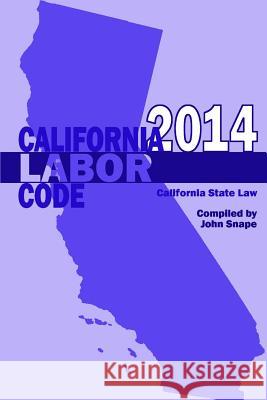 2014
CALIFORNIA
LABOR
CODE

California State Law

Compiled by
John Snape

Kraina Książek